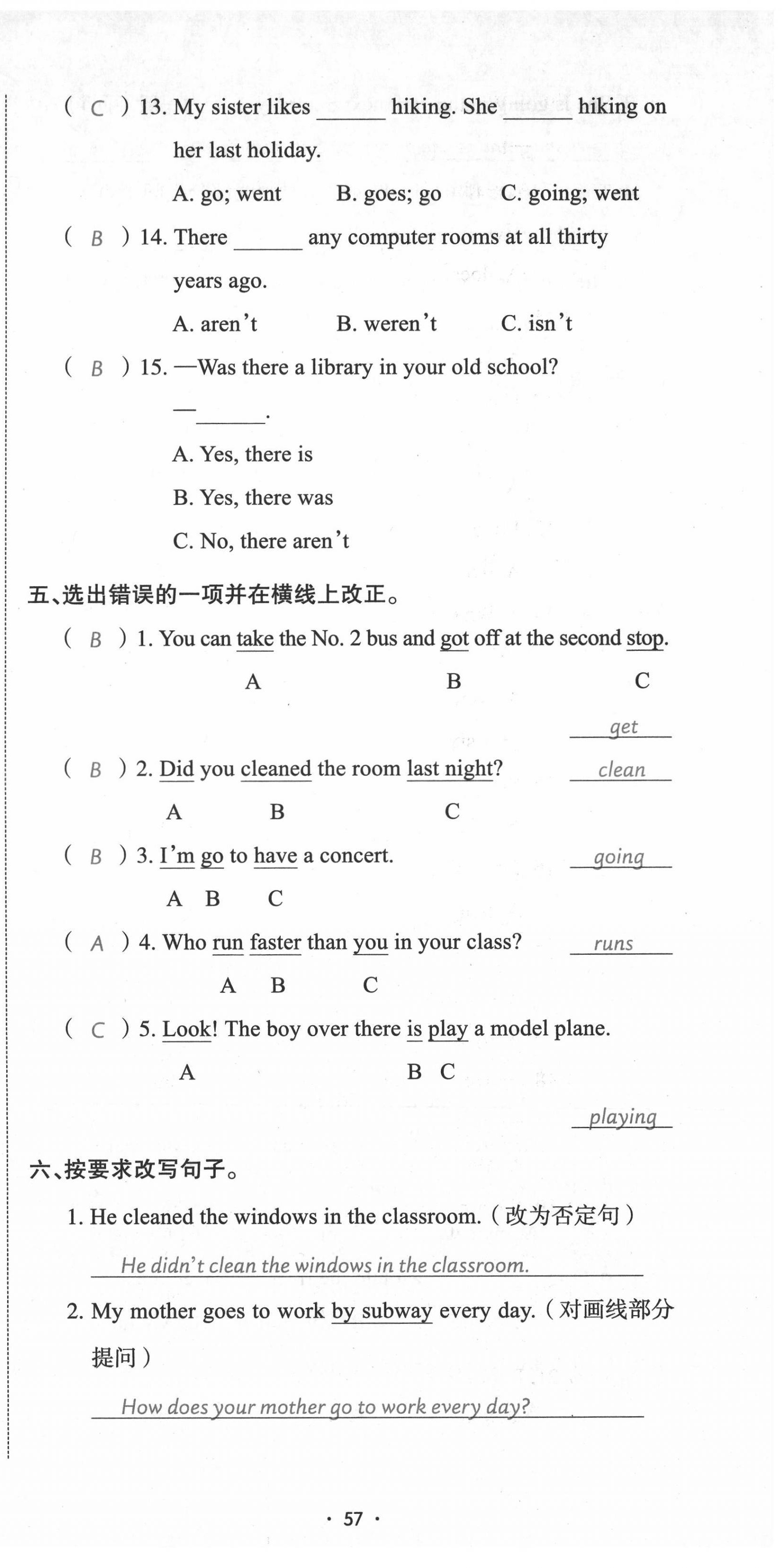 ( C ) 13. My sister likes ______ hiking. She ______ hiking on her last holiday.

A. go; went B. goes; go C. going; went

( B ) 14. There ______ any computer rooms at all thirty years ago.

A. aren't B. weren't C. isn't

( B ) 15. —Was there a library in your old school?

—______.

A. Yes, there is

B. Yes, there was

C. No, there aren't

五、选出错误的一项并在横线上改正。

( B ) 1. You can take the No. 2 bus and got off at the second stop.
A B C
get

( B ) 2. Did you cleaned the room last night? clean
A B C

( B ) 3. I'm go to have a concert. going
A B C

( A ) 4. Who run faster than you in your class? runs
A B C

( C ) 5. Look! The boy over there is play a model plane.
A B C
playing

六、按要求改写句子。

1. He cleaned the windows in the classroom.（改为否定句）

He didn't clean the windows in the classroom.

2. My mother goes to work by subway every day.（对画线部分提问）

How does your mother go to work every day?

· 57 ·